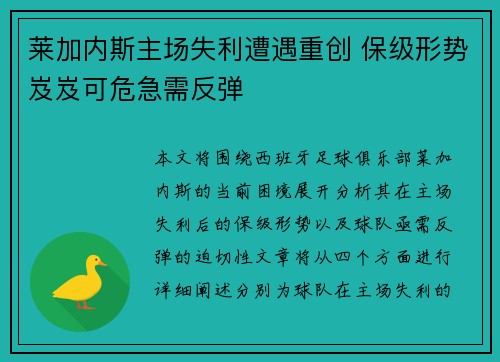 莱加内斯主场失利遭遇重创 保级形势岌岌可危急需反弹

本文将围绕西班牙足球俱乐部莱加内斯的当前困境展开分析其在主场失利后的保级形势以及球队亟需反弹的迫切性文章将从四个方面进行详细阐述分别为球队在主场失利的